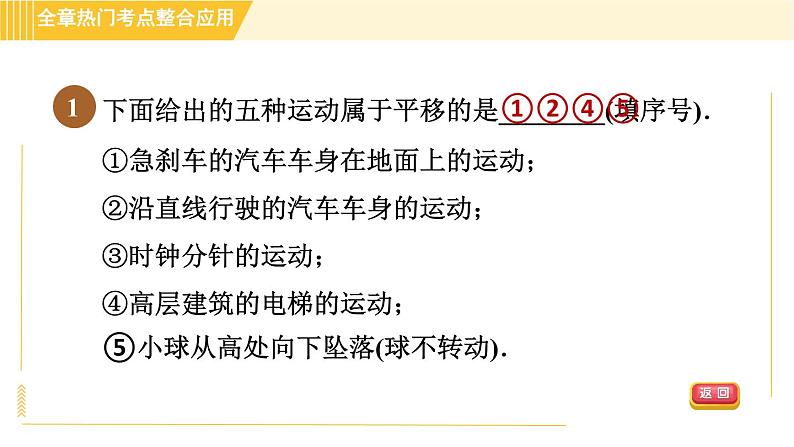 全章热门考点整合应用

1 下面给出的五种运动属于平移的是①②④⑤(填序号).

①急刹车的汽车车身在地面上的运动；

②沿直线行驶的汽车车身的运动；

③时钟分针的运动；

④高层建筑的电梯的运动；

⑤小球从高处向下坠落(球不转动).

返回